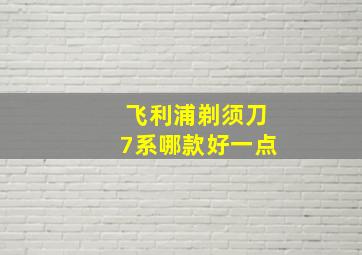 飞利浦剃须刀
7系哪款好一点